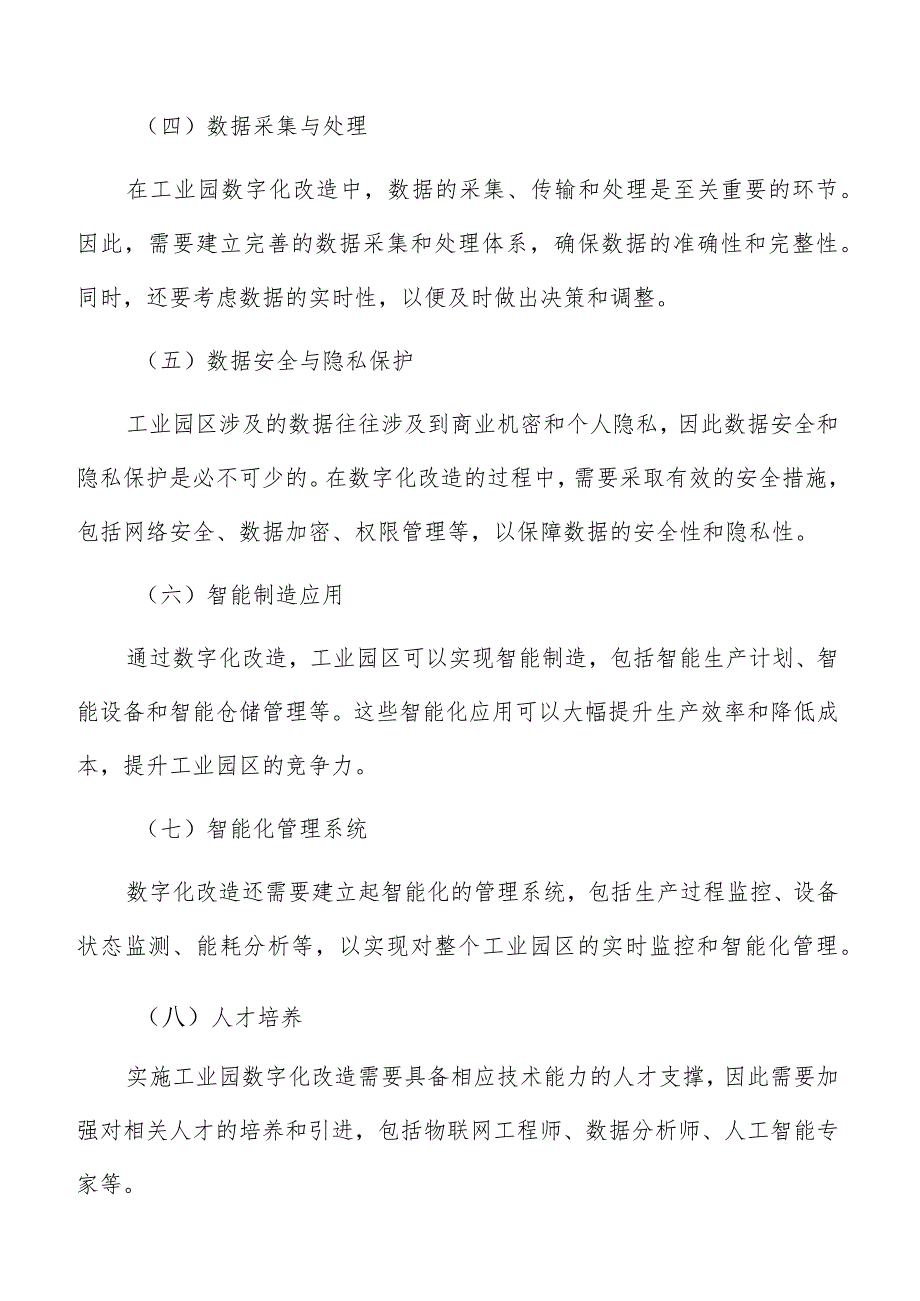 （四）数据采集与处理

在工业园数字化改造中，数据的采集、传输和处理是至关重要的环节。因此，需要建立完善的数据采集和处理体系，确保数据的准确性和完整性。同时，还要考虑数据的实时性，以便及时做出决策和调整。

（五）数据安全与隐私保护

工业园区涉及的数据往往涉及到商业机密和个人隐私，因此数据安全和隐私保护是必不可少的。在数字化改造的过程中，需要采取有效的安全措施，包括网络安全、数据加密、权限管理等，以保障数据的安全性和隐私性。

（六）智能制造应用

通过数字化改造，工业园区可以实现智能制造，包括智能生产计划、智能设备和智能仓储管理等。这些智能化应用可以大幅提升生产效率和降低成本，提升工业园区的竞争力。

（七）智能化管理系统

数字化改造还需要建立起智能化的管理系统，包括生产过程监控、设备状态监测、能耗分析等，以实现对整个工业园区的实时监控和智能化管理。

（八）人才培养

实施工业园数字化改造需要具备相应技术能力的人才支撑，因此需要加强对相关人才的培养和引进，包括物联网工程师、数据分析师、人工智能专家等。